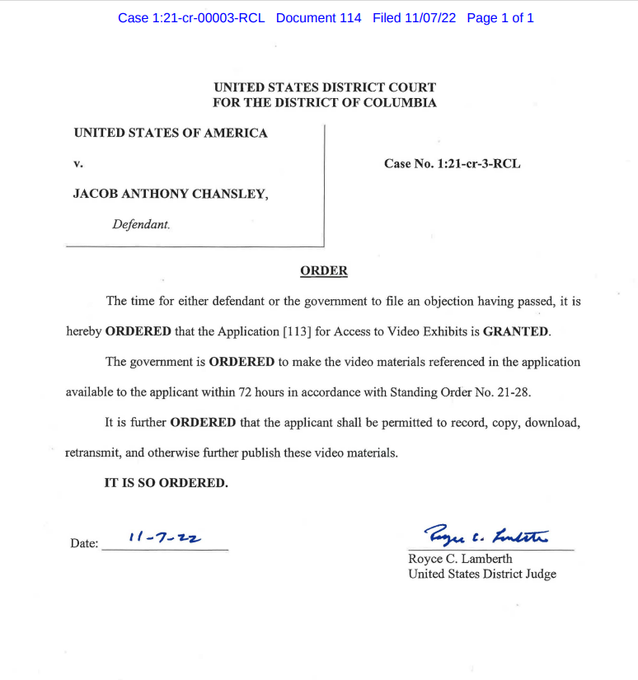 Case 1:21-cr-00003-RCL Document 114 Filed 11/07/22 Page 1 of 1

UNITED STATES DISTRICT COURT
FOR THE DISTRICT OF COLUMBIA

UNITED STATES OF AMERICA

v.

JACOB ANTHONY CHANSLEY,

Defendant.

Case No. 1:21-cr-3-RCL

ORDER

The time for either defendant or the government to file an objection having passed, it is hereby ORDERED that the Application [113] for Access to Video Exhibits is GRANTED.

The government is ORDERED to make the video materials referenced in the application available to the applicant within 72 hours in accordance with Standing Order No. 21-28.

It is further ORDERED that the applicant shall be permitted to record, copy, download, retransmit, and otherwise further publish these video materials.

IT IS SO ORDERED.

Date: 11-7-22

Royce C. Lamberth
Royce C. Lamberth
United States District Judge